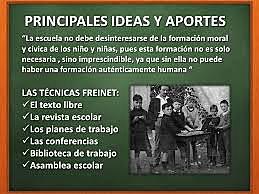 PRINCIPALES IDEAS Y APORTES

"La escuela no debe desinteresarse de la formación moral y cívica de los niño y niñas, pues esta formación no es solo necesaria , sino imprescindible, ya que sin ella no puede haber una formación auténticamente humana "

LAS TÉCNICAS FREINET:
✓El texto libre
✓La revista escolar
✓Los planes de trabajo
✓Las conferencias
✓Biblioteca de trabajo
✓Asamblea escolar